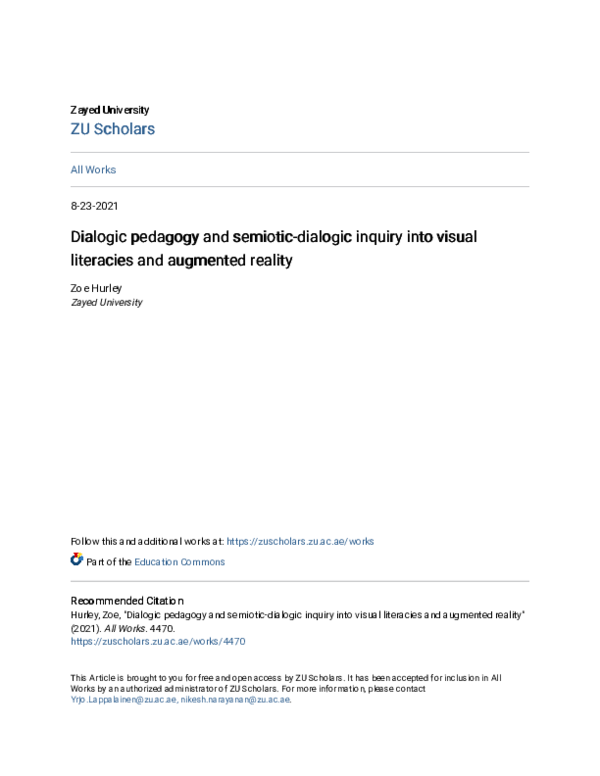 Zayed University
ZU Scholars

All Works

8-23-2021

Dialogic pedagogy and semiotic-dialogic inquiry into visual literacies and augmented reality

Zoe Hurley
Zayed University

Follow this and additional works at: https://zuscholars.zu.ac.ae/works

Part of the Education Commons

Recommended Citation
Hurley, Zoe, "Dialogic pedagogy and semiotic-dialogic inquiry into visual literacies and augmented reality" (2021). All Works. 4470.
https://zuscholars.zu.ac.ae/works/4470

This Article is brought to you for free and open access by ZU Scholars. It has been accepted for inclusion in All Works by an authorized administrator of ZU Scholars. For more information, please contact Yrjo.Lappalainen@zu.ac.ae, nikesh.narayanan@zu.ac.ae.